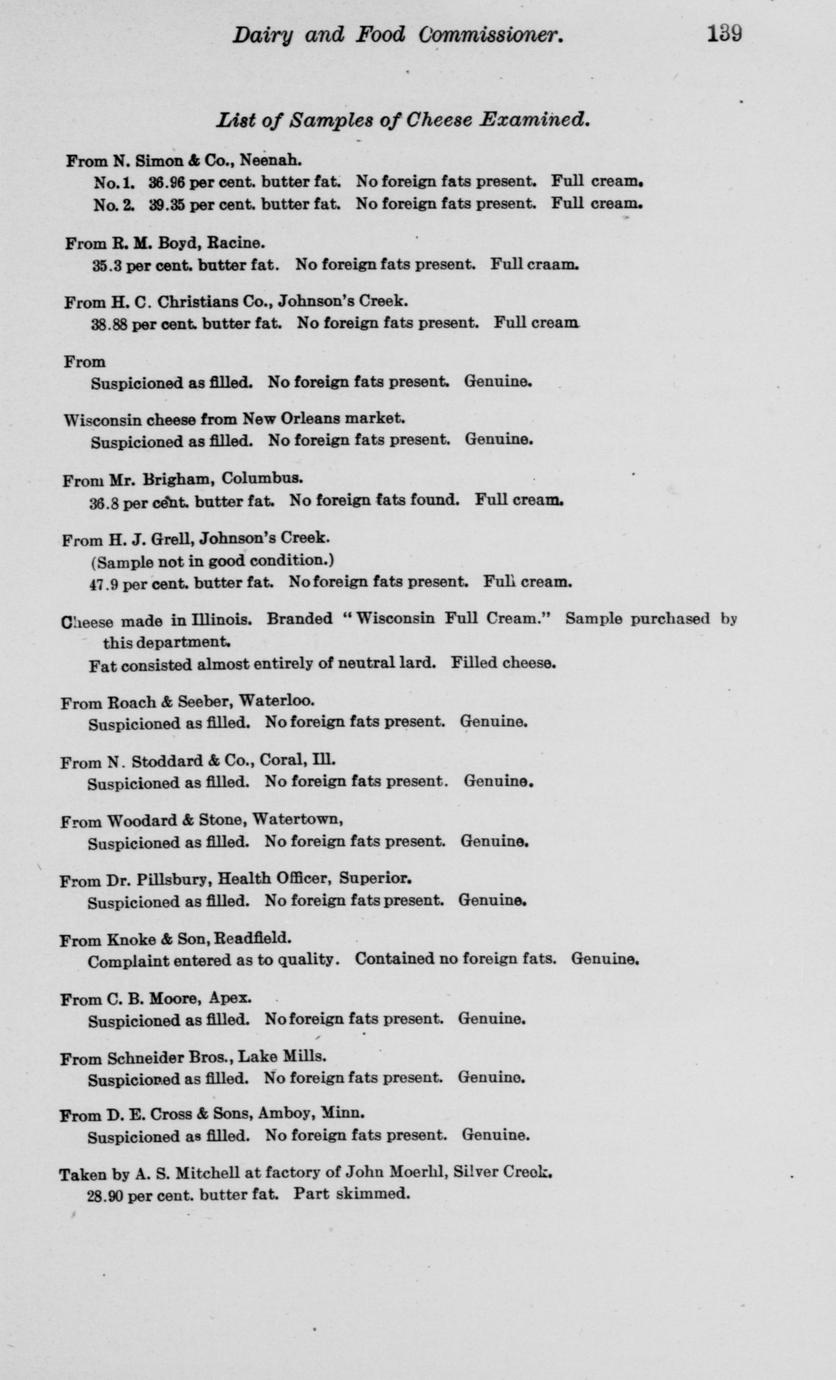 Dairy and Food Commissioner. 139

List of Samples of Cheese Examined.

From N. Simon & Co., Neenah.
No. 1. 36.96 per cent. butter fat. No foreign fats present. Full cream.
No. 2. 39.35 per cent. butter fat. No foreign fats present. Full cream.

From R. M. Boyd, Racine.
35.3 per cent. butter fat. No foreign fats present. Full craam.

From H. C. Christians Co., Johnson's Creek.
38.88 per cent. butter fat. No foreign fats present. Full cream

From
Suspicioned as filled. No foreign fats present. Genuine.

Wisconsin cheese from New Orleans market.
Suspicioned as filled. No foreign fats present. Genuine.

From Mr. Brigham, Columbus.
36.8 per cent. butter fat. No foreign fats found. Full cream.

From H. J. Grell, Johnson's Creek.
(Sample not in good condition.)
47.9 per cent. butter fat. No foreign fats present. Full cream.

Cheese made in Illinois. Branded "Wisconsin Full Cream." Sample purchased by this department.
Fat consisted almost entirely of neutral lard. Filled cheese.

From Roach & Seeber, Waterloo.
Suspicioned as filled. No foreign fats present. Genuine.

From N. Stoddard & Co., Coral, Ill.
Suspicioned as filled. No foreign fats present. Genuine.

From Woodard & Stone, Watertown,
Suspicioned as filled. No foreign fats present. Genuine.

From Dr. Pillsbury, Health Officer, Superior.
Suspicioned as filled. No foreign fats present. Genuine.

From Knoke & Son, Readfield.
Complaint entered as to quality. Contained no foreign fats. Genuine.

From C. B. Moore, Apex.
Suspicioned as filled. No foreign fats present. Genuine.

From Schneider Bros., Lake Mills.
Suspicioned as filled. No foreign fats present. Genuine.

From D. E. Cross & Sons, Amboy, Minn.
Suspicioned as filled. No foreign fats present. Genuine.

Taken by A. S. Mitchell at factory of John Moerhl, Silver Creek.
28.90 per cent. butter fat. Part skimmed.